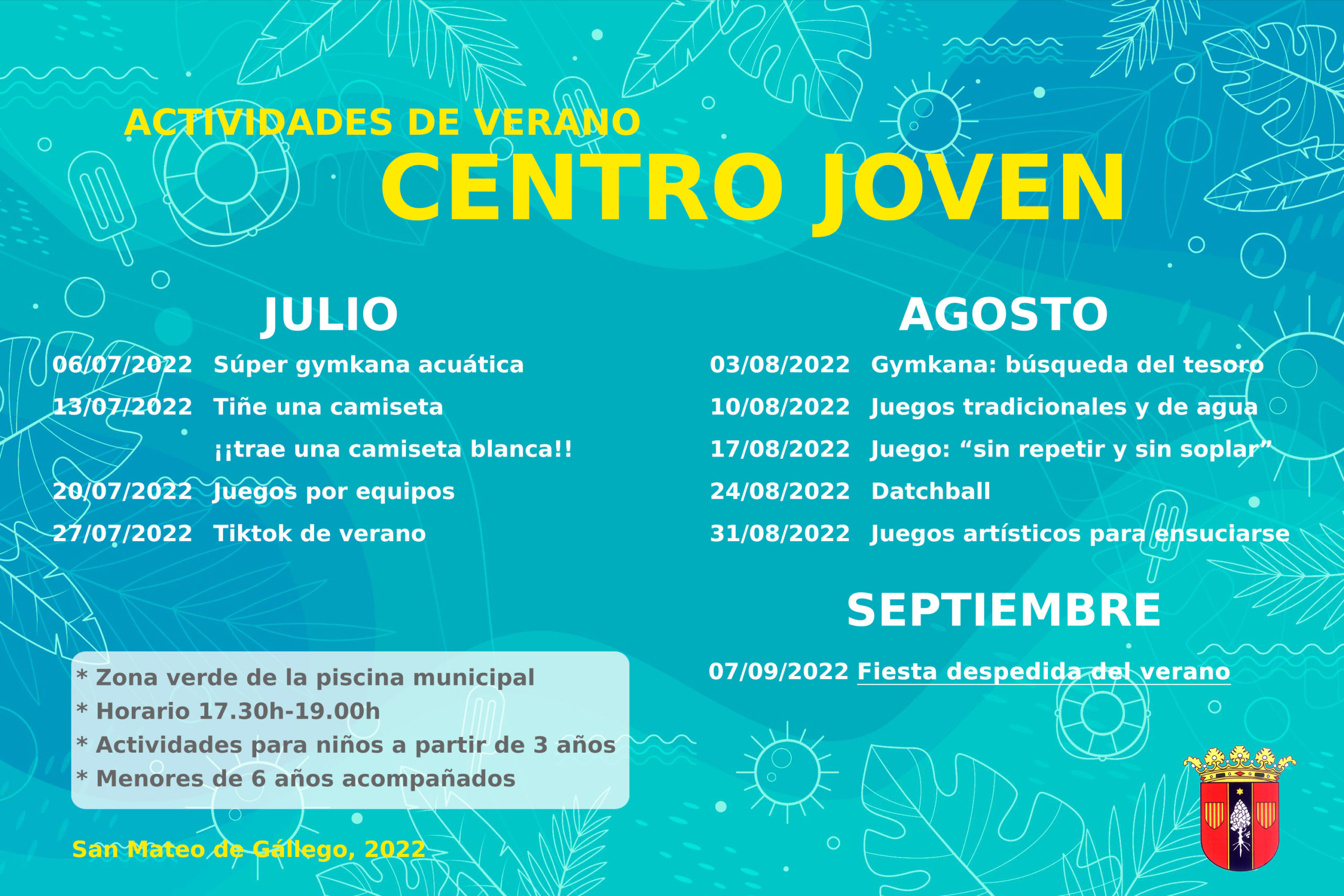 ACTIVIDADES DE VERANO

CENTRO JOVEN

JULIO

06/07/2022 Súper gymkana acuática

13/07/2022 Tiñe una camiseta
¡¡trae una camiseta blanca!!

20/07/2022 Juegos por equipos

27/07/2022 Tiktok de verano

* Zona verde de la piscina municipal
* Horario 17.30h-19.00h
* Actividades para niños a partir de 3 años
* Menores de 6 años acompañados

San Mateo de Gállego, 2022

AGOSTO

03/08/2022 Gymkana: búsqueda del tesoro

10/08/2022 Juegos tradicionales y de agua

17/08/2022 Juego: "sin repetir y sin soplar"

24/08/2022 Datchball

31/08/2022 Juegos artísticos para ensuciarse

SEPTIEMBRE

07/09/2022 Fiesta despedida del verano